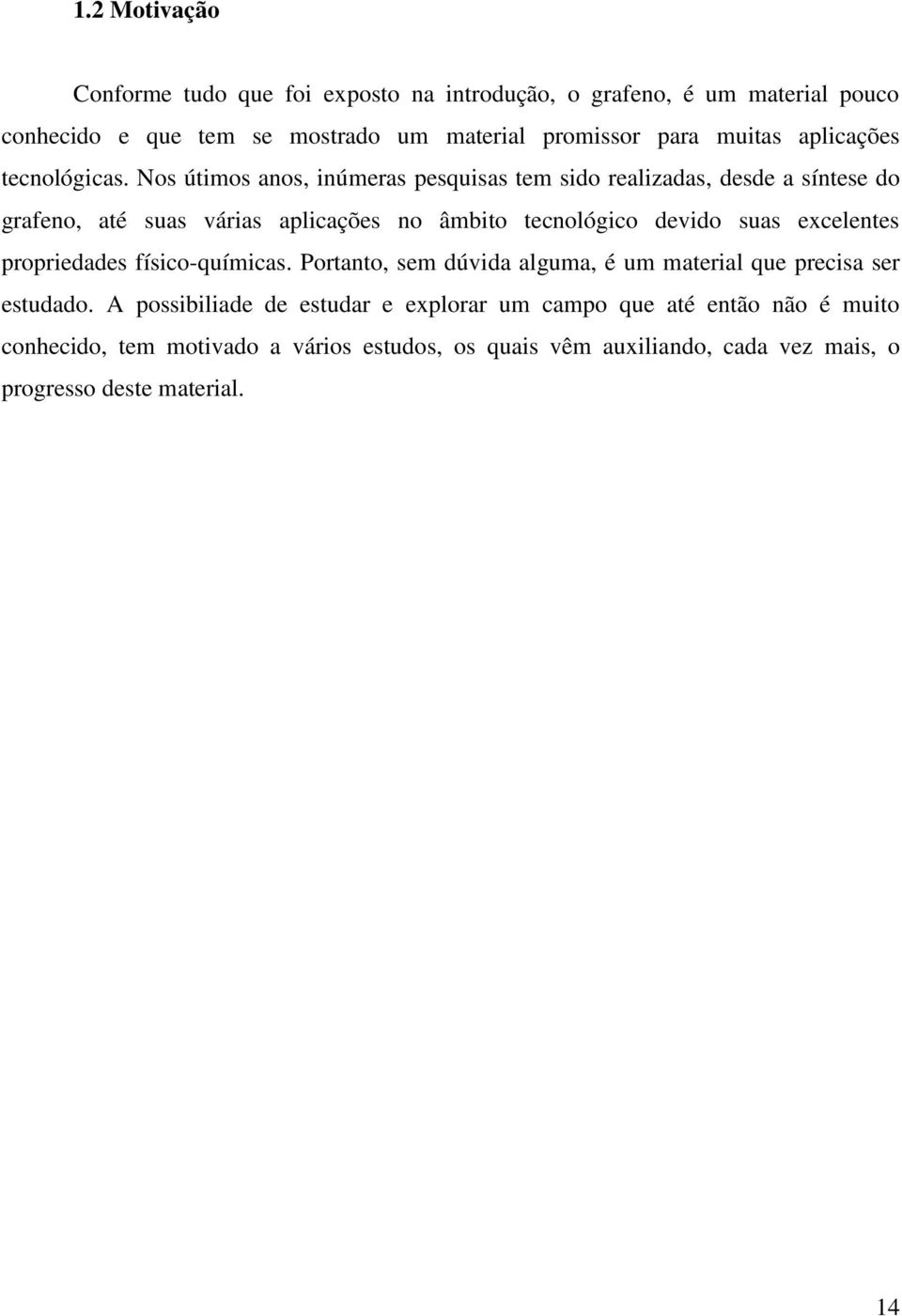 1.2 Motivação

Conforme tudo que foi exposto na introdução, o grafeno, é um material pouco conhecido e que tem se mostrado um material promissor para muitas aplicações tecnológicas. Nos útimos anos, inúmeras pesquisas tem sido realizadas, desde a síntese do grafeno, até suas várias aplicações no âmbito tecnológico devido suas excelentes propriedades físico-químicas. Portanto, sem dúvida alguma, é um material que precisa ser estudado. A possibiliade de estudar e explorar um campo que até então não é muito conhecido, tem motivado a vários estudos, os quais vêm auxiliando, cada vez mais, o progresso deste material.

14